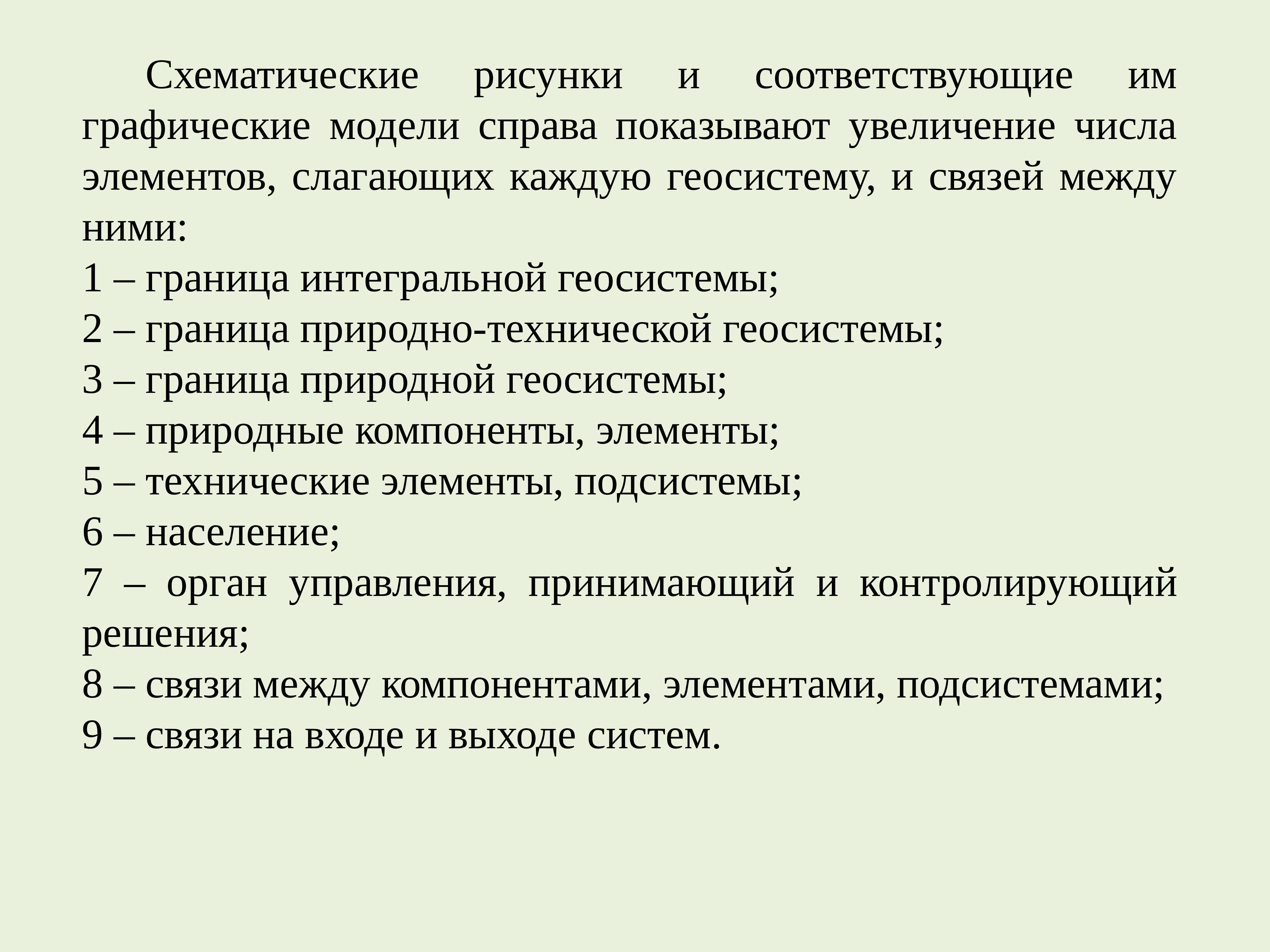 Схематические рисунки и соответствующие им графические модели справа показывают увеличение числа элементов, слагающих каждую геосистему, и связей между ними:

1 – граница интегральной геосистемы;

2 – граница природно-технической геосистемы;

3 – граница природной геосистемы;

4 – природные компоненты, элементы;

5 – технические элементы, подсистемы;

6 – население;

7 – орган управления, принимающий и контролирующий решения;

8 – связи между компонентами, элементами, подсистемами;

9 – связи на входе и выходе систем.